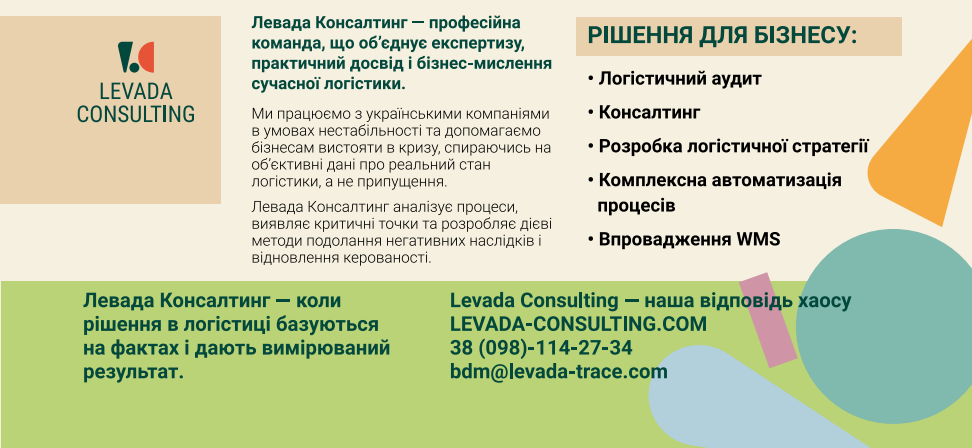 LEVADA
CONSULTING

Левада Консалтинг — професійна команда, що об'єднує експертизу, практичний досвід і бізнес-мислення сучасної логістики.

Ми працюємо з українськими компаніями в умовах нестабільності та допомагаємо бізнесам вистояти в кризу, спираючись на об'єктивні дані про реальний стан логістики, а не припущення.

Левада Консалтинг аналізує процеси, виявляє критичні точки та розробляє дієві методи подолання негативних наслідків і відновлення керованості.

РІШЕННЯ ДЛЯ БІЗНЕСУ:

• Логістичний аудит
• Консалтинг
• Розробка логістичної стратегії
• Комплексна автоматизація процесів
• Впровадження WMS

Левада Консалтинг — коли рішення в логістиці базуються на фактах і дають вимірюваний результат.

Levada Consulting — наша відповідь хаосу
LEVADA-CONSULTING.COM
38 (098)-114-27-34
bdm@levada-trace.com